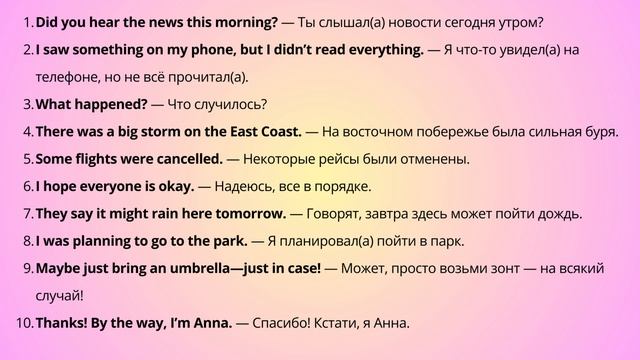 1. Did you hear the news this morning? — Ты слышал(а) новости сегодня утром?
2. I saw something on my phone, but I didn't read everything. — Я что-то увидел(а) на телефоне, но не всё прочитал(а).
3. What happened? — Что случилось?
4. There was a big storm on the East Coast. — На восточном побережье была сильная буря.
5. Some flights were cancelled. — Некоторые рейсы были отменены.
6. I hope everyone is okay. — Надеюсь, все в порядке.
7. They say it might rain here tomorrow. — Говорят, завтра здесь может пойти дождь.
8. I was planning to go to the park. — Я планировал(а) пойти в парк.
9. Maybe just bring an umbrella—just in case! — Может, просто возьми зонт — на всякий случай!
10. Thanks! By the way, I'm Anna. — Спасибо! Кстати, я Анна.